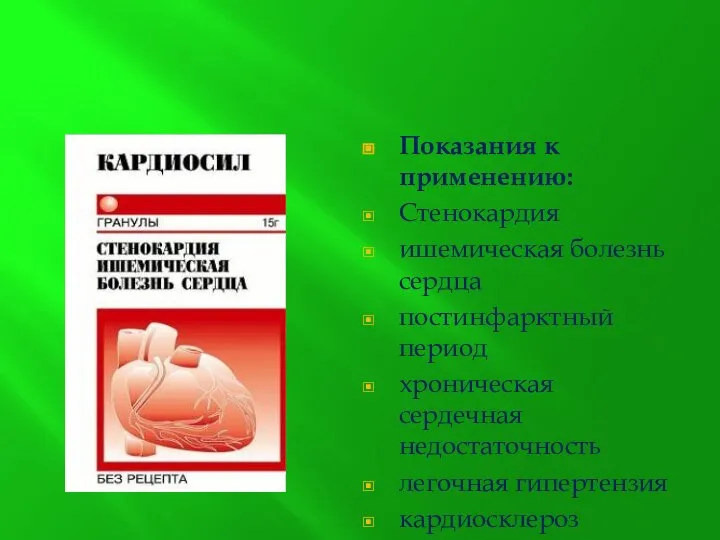 КАРДИОСИЛ

ГРАНУЛЫ 15г

СТЕНОКАРДИЯ ИШЕМИЧЕСКАЯ БОЛЕЗНЬ СЕРДЦА

БЕЗ РЕЦЕПТА

Показания к применению:

Стенокардия

ишемическая болезнь сердца

постинфарктный период

хроническая сердечная недостаточность

легочная гипертензия

кардиосклероз